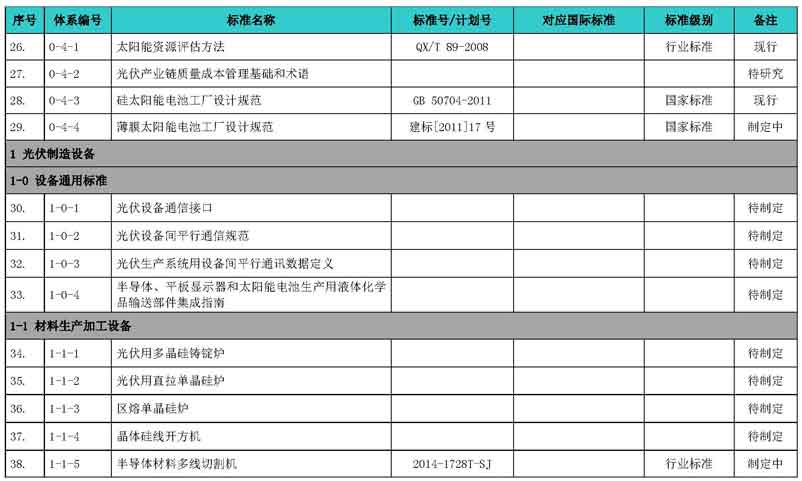 | 序号 | 体系编号 | 标准名称 | 标准号/计划号 | 对应国际标准 | 标准级别 | 备注 |
|---|---|---|---|---|---|---|
| 26. | 0-4-1 | 太阳能资源评估方法 | QX/T 89-2008 | | 行业标准 | 现行 |
| 27. | 0-4-2 | 光伏产业链质量成本管理基础和术语 | | | | 待研究 |
| 28. | 0-4-3 | 硅太阳能电池工厂设计规范 | GB 50704-2011 | | 国家标准 | 现行 |
| 29. | 0-4-4 | 薄膜太阳能电池工厂设计规范 | 建标[2011]17 号 | | 国家标准 | 制定中 |
| 1 光伏制造设备 | | | | | | |
| 1-0 设备通用标准 | | | | | | |
| 30. | 1-0-1 | 光伏设备通信接口 | | | | 待制定 |
| 31. | 1-0-2 | 光伏设备间平行通信规范 | | | | 待制定 |
| 32. | 1-0-3 | 光伏生产系统用设备间平行通讯数据定义 | | | | 待制定 |
| 33. | 1-0-4 | 半导体、平板显示器和太阳能电池生产用液体化学品输送部件集成指南 | | | | 待制定 |
| 1-1 材料生产加工设备 | | | | | | |
| 34. | 1-1-1 | 光伏用多晶硅铸锭炉 | | | | 待制定 |
| 35. | 1-1-2 | 光伏用直拉单晶硅炉 | | | | 待制定 |
| 36. | 1-1-3 | 区熔单晶硅炉 | | | | 待制定 |
| 37. | 1-1-4 | 晶体硅线开方机 | | | | 待制定 |
| 38. | 1-1-5 | 半导体材料多线切割机 | 2014-1728T-SJ | | 行业标准 | 制定中 |